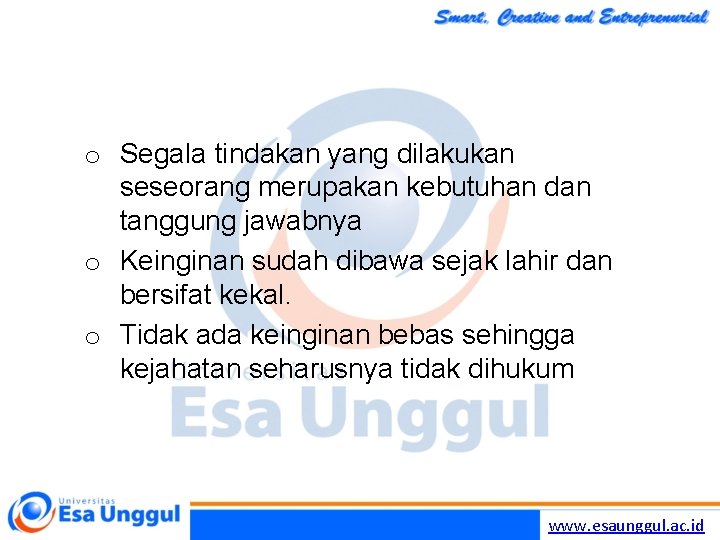 Smart, Creative and Entreprenurial

o Segala tindakan yang dilakukan seseorang merupakan kebutuhan dan tanggung jawabnya

o Keinginan sudah dibawa sejak lahir dan bersifat kekal.

o Tidak ada keinginan bebas sehingga kejahatan seharusnya tidak dihukum

Esa Unggul

Universitas Esa Unggul

www.esaunggul.ac.id